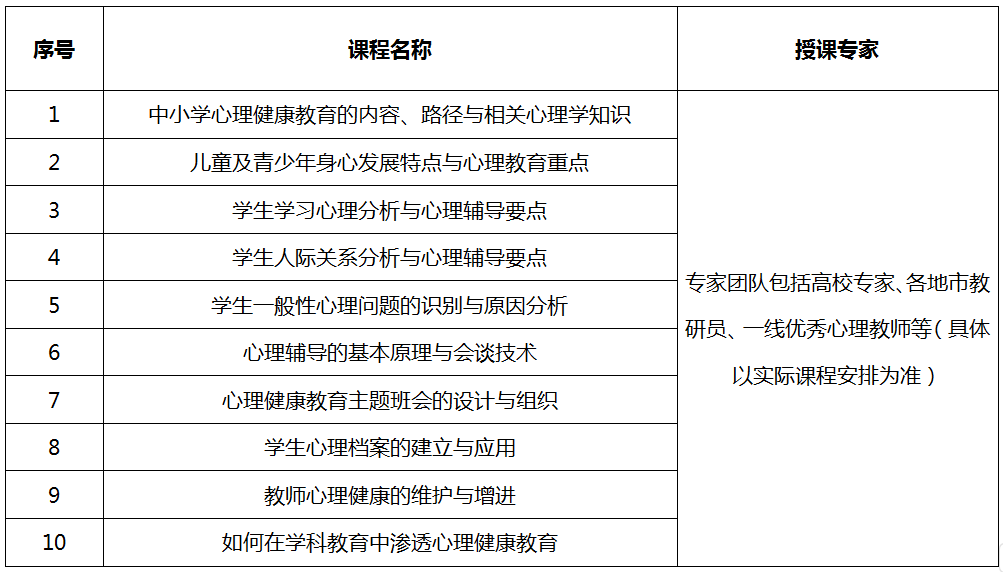 | 序号 | 课程名称 | 授课专家 |
|---|---|---|
| 1 | 中小学心理健康教育的内容、路径与相关心理学知识 | 专家团队包括高校专家、各地市教研员、一线优秀心理教师等（具体以实际课程安排为准） |
| 2 | 儿童及青少年身心发展特点与心理教育重点 | |
| 3 | 学生学习心理分析与心理辅导要点 | |
| 4 | 学生人际关系分析与心理辅导要点 | |
| 5 | 学生一般性心理问题的识别与原因分析 | |
| 6 | 心理辅导的基本原理与会谈技术 | |
| 7 | 心理健康教育主题班会的设计与组织 | |
| 8 | 学生心理档案的建立与应用 | |
| 9 | 教师心理健康的维护与增进 | |
| 10 | 如何在学科教育中渗透心理健康教育 | |